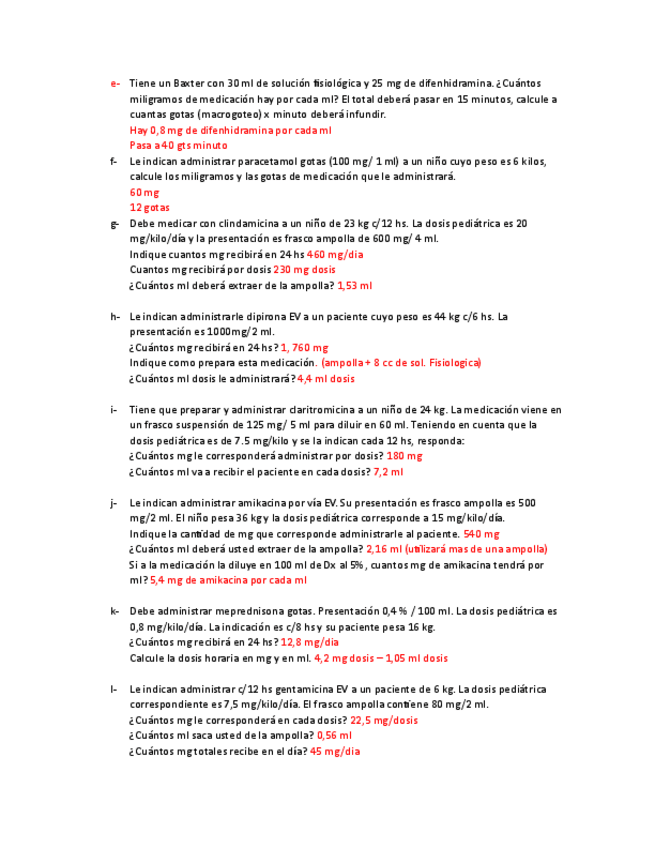 e- Tiene un Baxter con 30 ml de solución fisiológica y 25 mg de difenhidramina. ¿Cuántos miligramos de medicación hay por cada ml? El total deberá pasar en 15 minutos, calcule a cuantas gotas (macrogoteo) x minuto deberá infundir.
Hay 0,8 mg de difenhidramina por cada ml
Pasa a 40 gts minuto

f- Le indican administrar paracetamol gotas (100 mg/ 1 ml) a un niño cuyo peso es 6 kilos, calcule los miligramos y las gotas de medicación que le administrará.
60 mg
12 gotas

g- Debe medicar con clindamicina a un niño de 23 kg c/12 hs. La dosis pediátrica es 20 mg/kilo/día y la presentación es frasco ampolla de 600 mg/ 4 ml.
Indique cuantos mg recibirá en 24 hs 460 mg/dia
Cuantos mg recibirá por dosis 230 mg dosis
¿Cuántos ml deberá extraer de la ampolla? 1,53 ml

h- Le indican administrarle dipirona EV a un paciente cuyo peso es 44 kg c/6 hs. La presentación es 1000mg/2 ml.
¿Cuántos mg recibirá en 24 hs? 1, 760 mg
Indique como prepara esta medicación. (ampolla + 8 cc de sol. Fisiologica)
¿Cuántos ml dosis le administrará? 4,4 ml dosis

i- Tiene que preparar y administrar claritromicina a un niño de 24 kg. La medicación viene en un frasco suspensión de 125 mg/ 5 ml para diluir en 60 ml. Teniendo en cuenta que la dosis pediátrica es de 7.5 mg/kilo y se la indican cada 12 hs, responda:
¿Cuántos mg le corresponderá administrar por dosis? 180 mg
¿Cuántos ml va a recibir el paciente en cada dosis? 7,2 ml

j- Le indican administrar amikacina por vía EV. Su presentación es frasco ampolla es 500 mg/2 ml. El niño pesa 36 kg y la dosis pediátrica corresponde a 15 mg/kilo/día.
Indique la cantidad de mg que corresponde administrarle al paciente. 540 mg
¿Cuántos ml deberá usted extraer de la ampolla? 2,16 ml (utilizará mas de una ampolla)
Si a la medicación la diluye en 100 ml de Dx al 5% , cuantos mg de amikacina tendrá por ml? 5,4 mg de amikacina por cada ml

k- Debe administrar meprednisona gotas. Presentación 0,4 % / 100 ml. La dosis pediátrica es 0,8 mg/kilo/día. La indicación es c/8 hs y su paciente pesa 16 kg.
¿Cuántos mg recibirá en 24 hs? 12,8 mg/dia
Calcule la dosis horaria en mg y en ml. 4,2 mg dosis – 1,05 ml dosis

l- Le indican administrar c/12 hs gentamicina EV a un paciente de 6 kg. La dosis pediátrica correspondiente es 7,5 mg/kilo/día. El frasco ampolla contiene 80 mg/2 ml.
¿Cuántos mg le corresponderá en cada dosis? 22,5 mg/dosis
¿Cuántos ml saca usted de la ampolla? 0,56 ml
¿Cuántos mg totales recibe en el día? 45 mg/dia